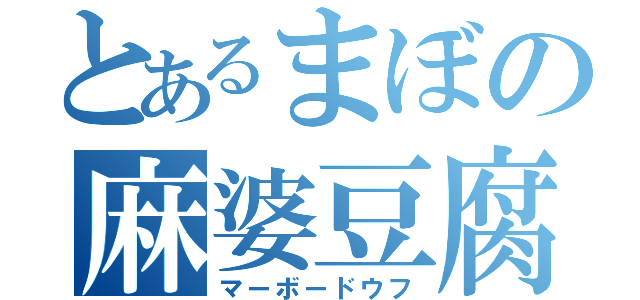 とあるまぼの
麻婆豆腐
マーボードウフ